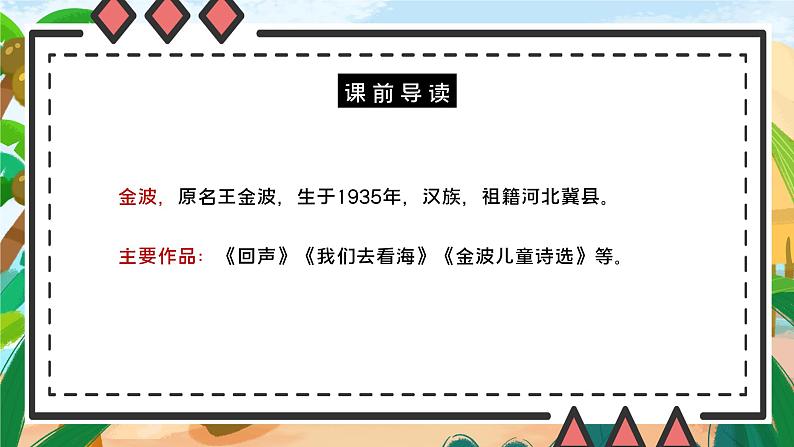 课前导读

金波，原名王金波，生于1935年，汉族，祖籍河北冀县。

主要作品：《回声》《我们去看海》《金波儿童诗选》等。